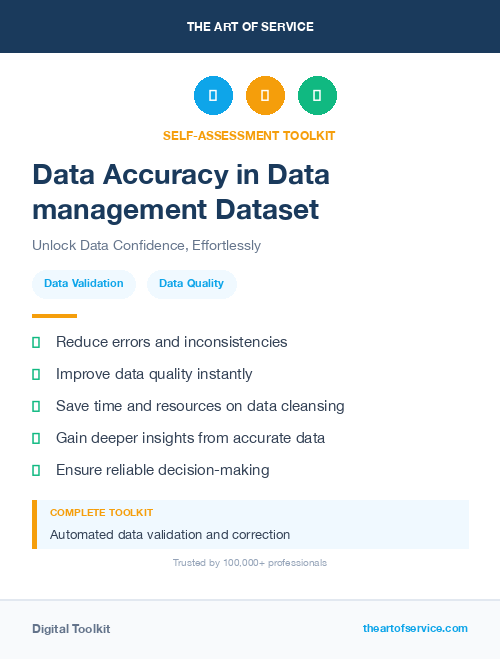 THE ART OF SERVICE

SELF-ASSESSMENT TOOLKIT

Data Accuracy in Data management Dataset

Unlock Data Confidence, Effortlessly

Data Validation
Data Quality

Reduce errors and inconsistencies

Improve data quality instantly

Save time and resources on data cleansing

Gain deeper insights from accurate data

Ensure reliable decision-making

COMPLETE TOOLKIT

Automated data validation and correction

Trusted by 100,000+ professionals

Digital Toolkit

theartofservice.com